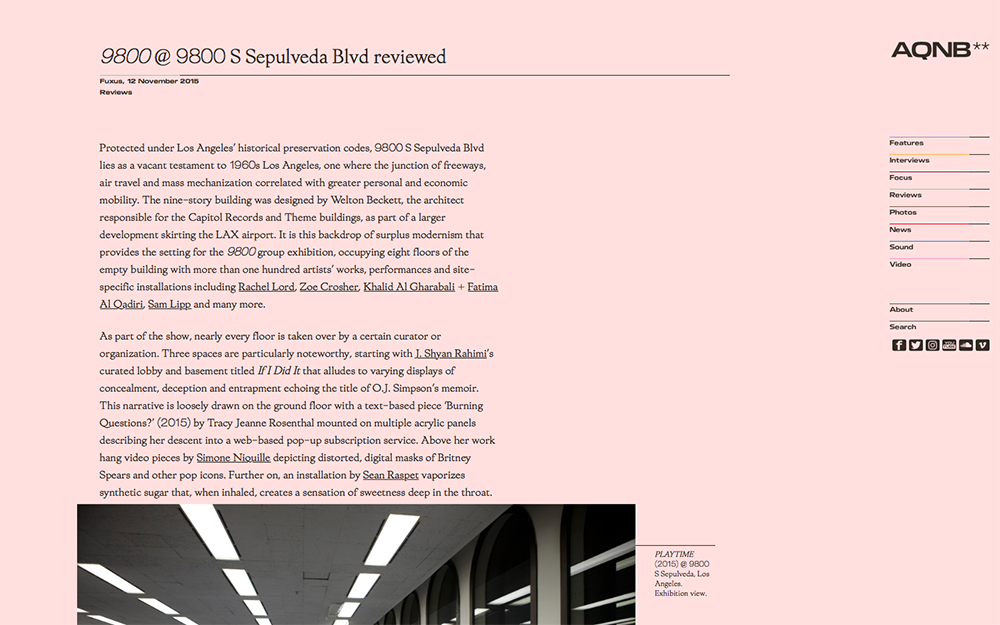 9800 @ 9800 S Sepulveda Blvd reviewed

Fuxus, 12 November 2015
Reviews

Protected under Los Angeles' historical preservation codes, 9800 S Sepulveda Blvd lies as a vacant testament to 1960s Los Angeles, one where the junction of freeways, air travel and mass mechanization correlated with greater personal and economic mobility. The nine-story building was designed by Welton Beckett, the architect responsible for the Capitol Records and Theme buildings, as part of a larger development skirting the LAX airport. It is this backdrop of surplus modernism that provides the setting for the 9800 group exhibition, occupying eight floors of the empty building with more than one hundred artists' works, performances and site-specific installations including Rachel Lord, Zoe Crosher, Khalid Al Gharabali + Fatima Al Qadiri, Sam Lipp and many more.

As part of the show, nearly every floor is taken over by a certain curator or organization. Three spaces are particularly noteworthy, starting with J. Shyan Rahimi's curated lobby and basement titled If I Did It that alludes to varying displays of concealment, deception and entrapment echoing the title of O.J. Simpson's memoir. This narrative is loosely drawn on the ground floor with a text-based piece 'Burning Questions?' (2015) by Tracy Jeanne Rosenthal mounted on multiple acrylic panels describing her descent into a web-based pop-up subscription service. Above her work hang video pieces by Simone Niquille depicting distorted, digital masks of Britney Spears and other pop icons. Further on, an installation by Sean Raspet vaporizes synthetic sugar that, when inhaled, creates a sensation of sweetness deep in the throat.

PLAYTIME (2015) @ 9800 S Sepulveda, Los Angeles. Exhibition view.

AQNB**

Features
Interviews
Focus
Reviews
Photos
News
Sound
Video

About
Search